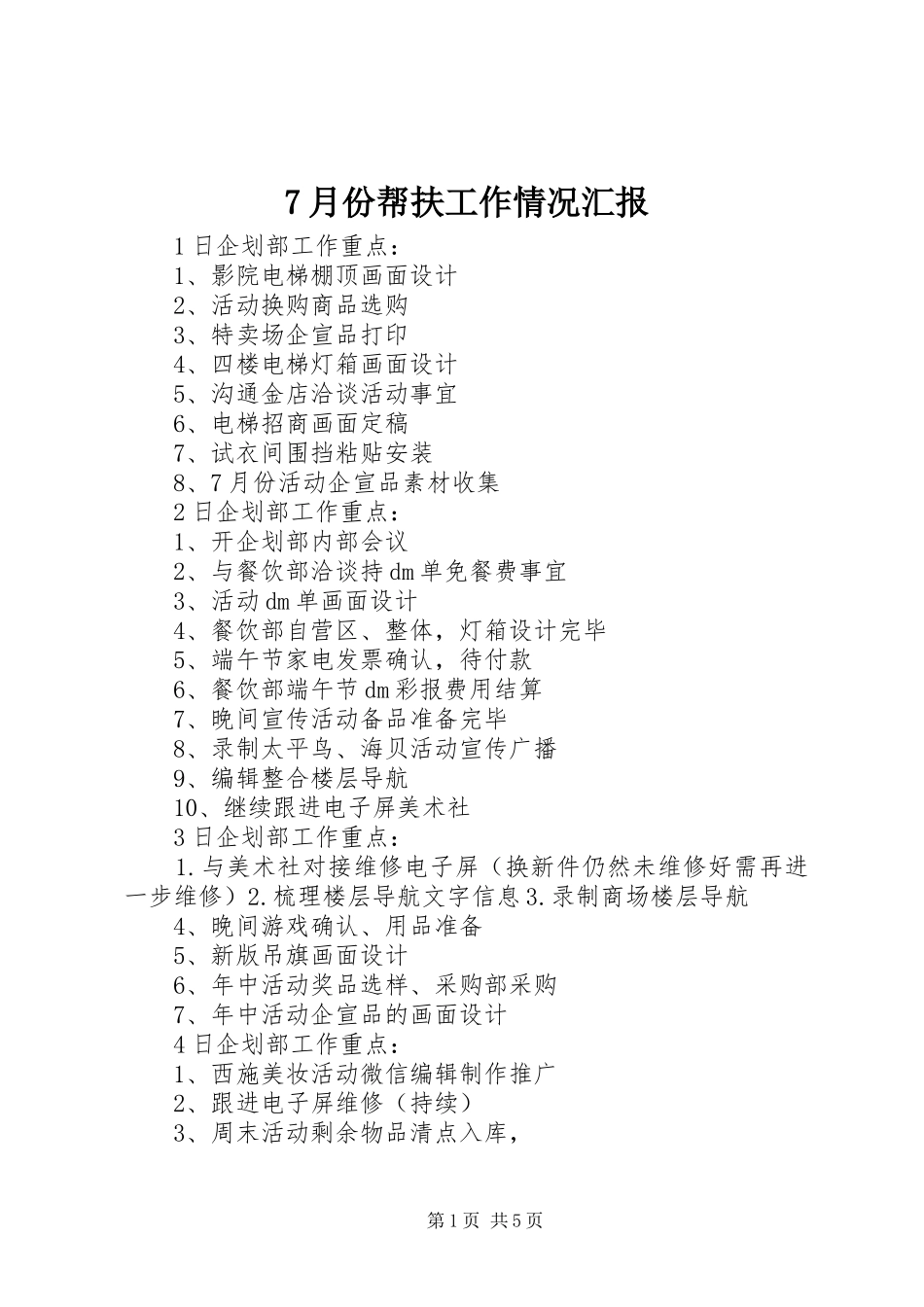 7月份帮扶工作情况汇报

1日企划部工作重点：
1、影院电梯棚顶画面设计
2、活动换购商品选购
3、特卖场企宣品打印
4、四楼电梯灯箱画面设计
5、沟通金店洽谈活动事宜
6、电梯招商画面定稿
7、试衣间围挡粘贴安装
8、7月份活动企宣品素材收集
2日企划部工作重点：
1、开企划部内部会议
2、与餐饮部洽谈持dm单免餐费事宜
3、活动dm单画面设计
4、餐饮部自营区、整体，灯箱设计完毕
5、端午节家电发票确认，待付款
6、餐饮部端午节dm彩报费用结算
7、晚间宣传活动备品准备完毕
8、录制太平鸟、海贝活动宣传广播
9、编辑整合楼层导航
10、继续跟进电子屏美术社
3日企划部工作重点：
1.与美术社对接维修电子屏（换新件仍然未维修好需再进一步维修）2.梳理楼层导航文字信息3.录制商场楼层导航
4、晚间游戏确认、用品准备
5、新版吊旗画面设计
6、年中活动奖品选样、采购部采购
7、年中活动企宣品的画面设计
4日企划部工作重点：
1、西施美妆活动微信编辑制作推广
2、跟进电子屏维修（持续）
3、周末活动剩余物品清点入库，

第1页 共5页